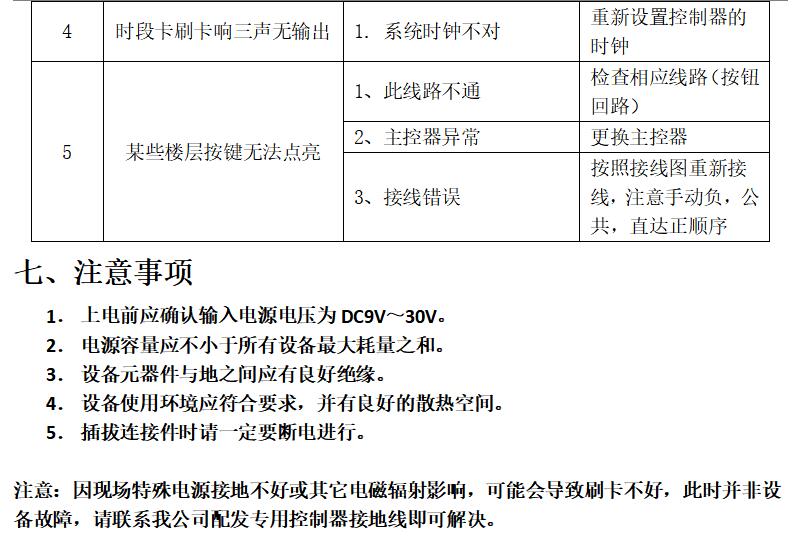 | 4 | 时段卡刷卡响三声无输出 | 1. 系统时钟不对 | 重新设置控制器的时钟 |
|---|---|---|---|
| 5 | 某些楼层按键无法点亮 | 1、此线路不通 | 检查相应线路（按钮回路） |
| | | 2、主控器异常 | 更换主控器 |
| | | 3、接线错误 | 按照接线图重新接线，注意手动负，公共，直达正顺序 |

七、注意事项

1. 上电前应确认输入电源电压为 DC9V～30V。
2. 电源容量应不小于所有设备最大耗量之和。
3. 设备元器件与地之间应有良好绝缘。
4. 设备使用环境应符合要求，并有良好的散热空间。
5. 插拔连接件时请一定要断电进行。

注意：因现场特殊电源接地不好或其它电磁辐射影响，可能会导致刷卡不好，此时并非设备故障，请联系我公司配发专用控制器接地线即可解决。